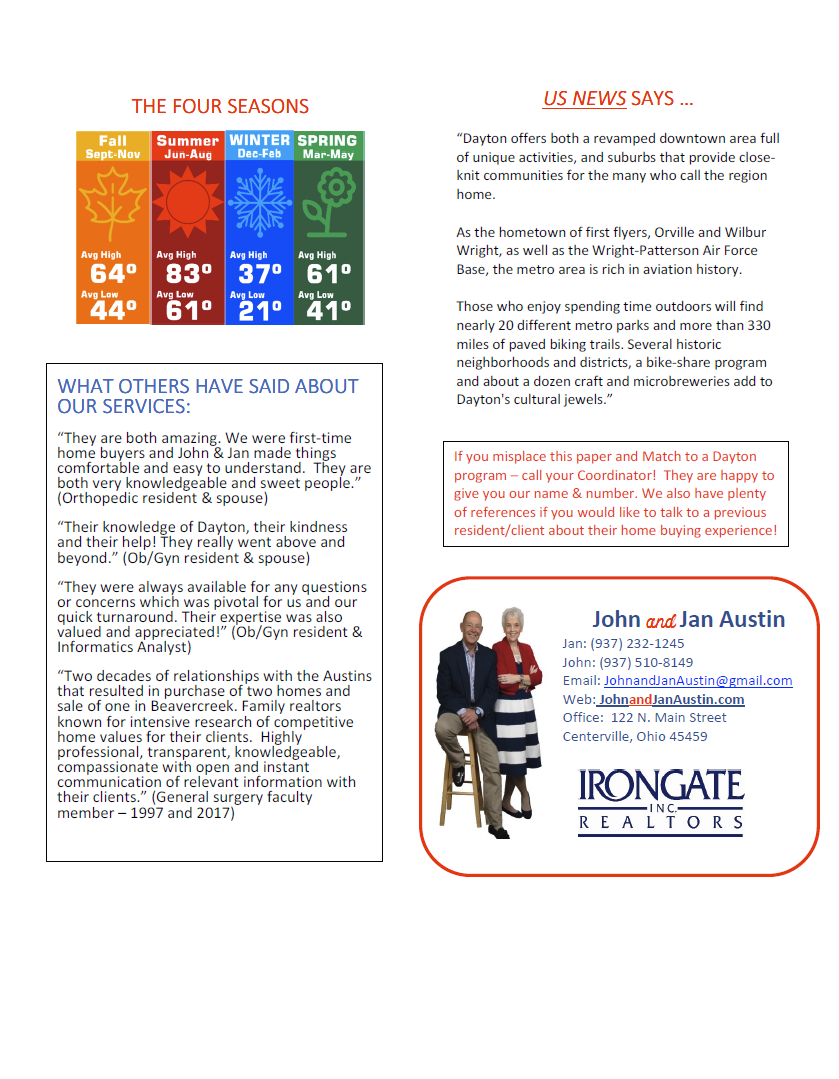 THE FOUR SEASONS

Fall
Sept-Nov
Avg High
64°
Avg Low
44°

Summer
Jun-Aug
Avg High
83°
Avg Low
61°

WINTER
Dec-Feb
Avg High
37°
Avg Low
21°

SPRING
Mar-May
Avg High
61°
Avg Low
41°

WHAT OTHERS HAVE SAID ABOUT OUR SERVICES:

"They are both amazing. We were first-time home buyers and John & Jan made things comfortable and easy to understand. They are both very knowledgeable and sweet people." (Orthopedic resident & spouse)

"Their knowledge of Dayton, their kindness and their help! They really went above and beyond." (Ob/Gyn resident & spouse)

"They were always available for any questions or concerns which was pivotal for us and our quick turnaround. Their expertise was also valued and appreciated!" (Ob/Gyn resident & Informatics Analyst)

"Two decades of relationships with the Austins that resulted in purchase of two homes and sale of one in Beavercreek. Family realtors known for intensive research of competitive home values for their clients. Highly professional, transparent, knowledgeable, compassionate with open and instant communication of relevant information with their clients." (General surgery faculty member – 1997 and 2017)

US NEWS SAYS ...

"Dayton offers both a revamped downtown area full of unique activities, and suburbs that provide close-knit communities for the many who call the region home.

As the hometown of first flyers, Orville and Wilbur Wright, as well as the Wright-Patterson Air Force Base, the metro area is rich in aviation history.

Those who enjoy spending time outdoors will find nearly 20 different metro parks and more than 330 miles of paved biking trails. Several historic neighborhoods and districts, a bike-share program and about a dozen craft and microbreweries add to Dayton's cultural jewels."

If you misplace this paper and Match to a Dayton program – call your Coordinator! They are happy to give you our name & number. We also have plenty of references if you would like to talk to a previous resident/client about their home buying experience!

John and Jan Austin
Jan: (937) 232-1245
John: (937) 510-8149
Email: JohnandJanAustin@gmail.com
Web: JohnandJanAustin.com
Office: 122 N. Main Street
Centerville, Ohio 45459

IRONGATE
INC.
REALTORS